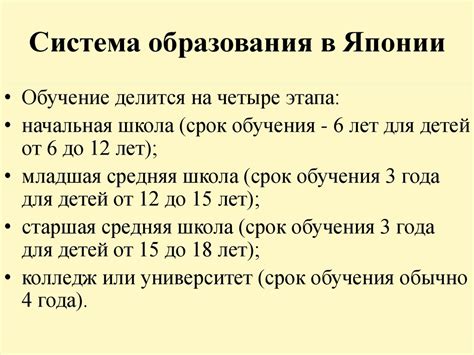 Система образования в Японии

• Обучение делится на четыре этапа:
• начальная школа (срок обучения - 6 лет для детей от 6 до 12 лет);
• младшая средняя школа (срок обучения 3 года для детей от 12 до 15 лет);
• старшая средняя школа (срок обучения 3 года для детей от 15 до 18 лет);
• колледж или университет (срок обучения обычно 4 года).